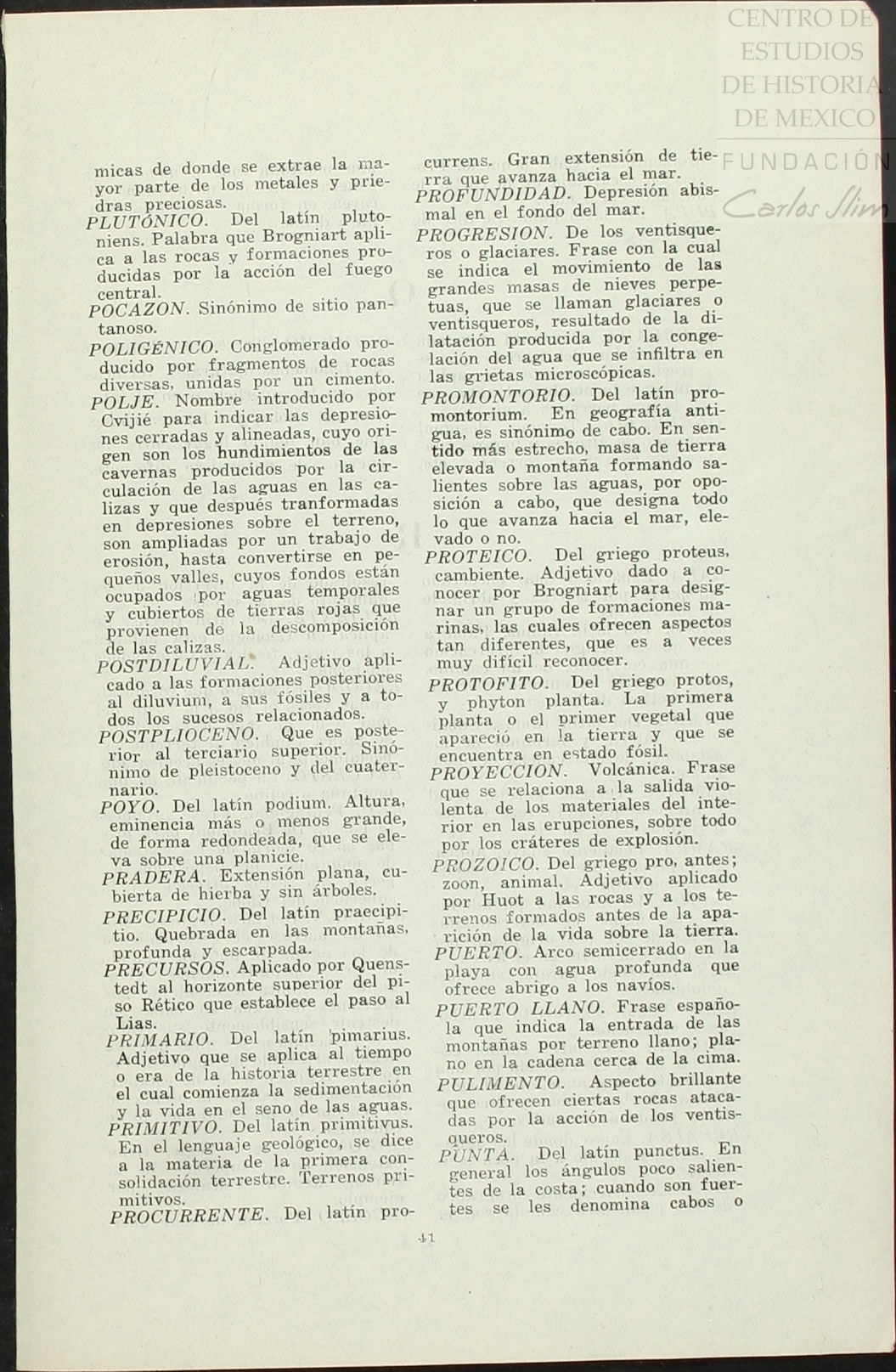 CENTRO DE ESTUDIOS DE HISTORIA DE MEXICO

FUNDACIÓN Carlos Slim

micas de donde se extrae la mayor parte de los metales y piedras preciosas.

PLUTÓNICO. Del latín plutoniens. Palabra que Brogniart aplica a las rocas y formaciones producidas por la acción del fuego central.

POCAZON. Sinónimo de sitio pantanoso.

POLIGÉNICO. Conglomerado producido por fragmentos de rocas diversas, unidas por un cimento.

POLJE. Nombre introducido por Cvijié para indicar las depresiones cerradas y alineadas, cuyo origen son los hundimientos de las cavernas producidos por la circulación de las aguas en las calizas y que después tranformadas en depresiones sobre el terreno, son ampliadas por un trabajo de erosión, hasta convertirse en pequeños valles, cuyos fondos están ocupados por aguas temporales y cubiertos de tierras rojas que provienen de la descomposición de las calizas.

POSTDILUVIAL. Adjetivo aplicado a las formaciones posteriores al diluvium, a sus fósiles y a todos los sucesos relacionados.

POSTPLIOCENO. Que es posterior al terciario superior. Sinónimo de pleistoceno y del cuaternario.

POYO. Del latín podium. Altura, eminencia más o menos grande, de forma redondeada, que se eleva sobre una planicie.

PRADERA. Extensión plana, cubierta de hierba y sin árboles.

PRECIPICIO. Del latín praecipitio. Quebrada en las montañas, profunda y escarpada.

PRECURSOS. Aplicado por Quenstedt al horizonte superior del piso Rético que establece el paso al Lias.

PRIMARIO. Del latín pimarius. Adjetivo que se aplica al tiempo o era de la historia terrestre en el cual comienza la sedimentación y la vida en el seno de las aguas.

PRIMITIVO. Del latín primitivus. En el lenguaje geológico, se dice a la materia de la primera consolidación terrestre. Terrenos primitivos.

PROCURRENTE. Del latín procurrens. Gran extensión de tierra que avanza hacia el mar.

PROFUNDIDAD. Depresión abismal en el fondo del mar.

PROGRESION. De los ventisqueros o glaciares. Frase con la cual se indica el movimiento de las grandes masas de nieves perpetuas, que se llaman glaciares o ventisqueros, resultado de la dilatación producida por la congelación del agua que se infiltra en las grietas microscópicas.

PROMONTORIO. Del latín promontorium. En geografía antigua, es sinónimo de cabo. En sentido más estrecho, masa de tierra elevada o montaña formando salientes sobre las aguas, por oposición a cabo, que designa todo lo que avanza hacia el mar, elevado o no.

PROTEICO. Del griego proteus, cambiente. Adjetivo dado a conocer por Brogniart para designar un grupo de formaciones marinas, las cuales ofrecen aspectos tan diferentes, que es a veces muy difícil reconocer.

PROTOFITO. Del griego protos, y phyton planta. La primera planta o el primer vegetal que apareció en la tierra y que se encuentra en estado fósil.

PROYECCION. Volcánica. Frase que se relaciona a la salida violenta de los materiales del interior en las erupciones, sobre todo por los cráteres de explosión.

PROZOICO. Del griego pro, antes; zoon, animal. Adjetivo aplicado por Huot a las rocas y a los terrenos formados antes de la aparición de la vida sobre la tierra.

PUERTO. Arco semicerrado en la playa con agua profunda que ofrece abrigo a los navíos.

PUERTO LLANO. Frase española que indica la entrada de las montañas por terreno llano; plano en la cadena cerca de la cima.

PULIMENTO. Aspecto brillante que ofrecen ciertas rocas atacadas por la acción de los ventisqueros.

PUNTA. Del latín punctus. En general los ángulos poco salientes de la costa; cuando son fuertes se les denomina cabos o

41